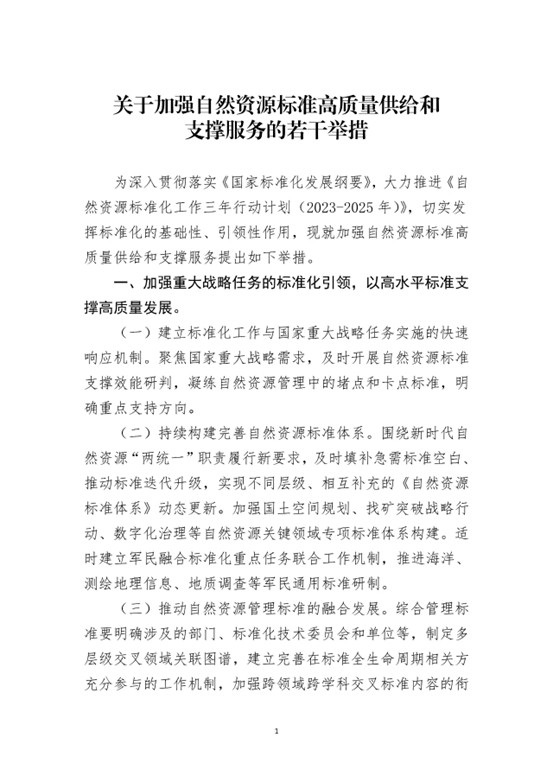 关于加强自然资源标准高质量供给和支撑服务的若干举措

为深入贯彻落实《国家标准化发展纲要》，大力推进《自然资源标准化工作三年行动计划（2023-2025年）》，切实发挥标准化的基础性、引领性作用，现就加强自然资源标准高质量供给和支撑服务提出如下举措。

一、加强重大战略任务的标准化引领，以高水平标准支撑高质量发展。

（一）建立标准化工作与国家重大战略任务实施的快速响应机制。聚焦国家重大战略需求，及时开展自然资源标准支撑效能研判，凝练自然资源管理中的堵点和卡点标准，明确重点支持方向。

（二）持续构建完善自然资源标准体系。围绕新时代自然资源“两统一”职责履行新要求，及时填补急需标准空白、推动标准迭代升级，实现不同层级、相互补充的《自然资源标准体系》动态更新。加强国土空间规划、找矿突破战略行动、数字化治理等自然资源关键领域专项标准体系构建。适时建立军民融合标准化重点任务联合工作机制，推进海洋、测绘地理信息、地质调查等军民通用标准研制。

（三）推动自然资源管理标准的融合发展。综合管理标准要明确涉及的部门、标准化技术委员会和单位等，制定多层级交叉领域关联图谱，建立完善在标准全生命周期相关方充分参与的工作机制，加强跨领域跨学科交叉标准内容的衔

1